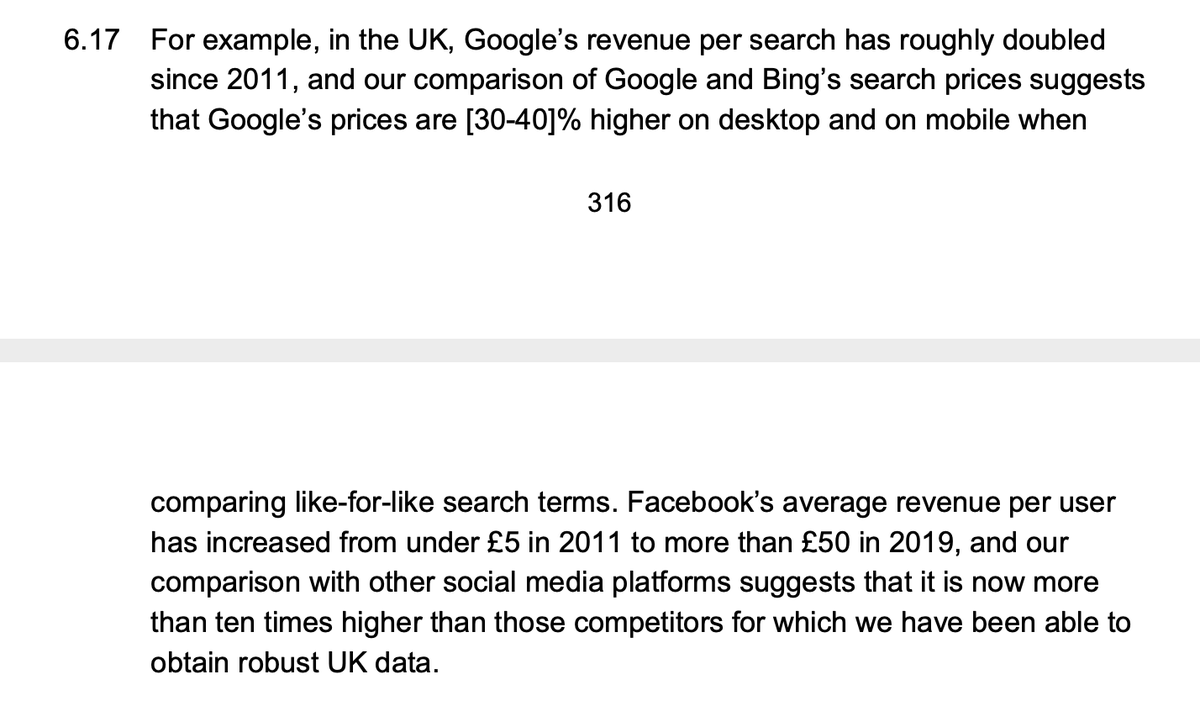 6.17 For example, in the UK, Google's revenue per search has roughly doubled since 2011, and our comparison of Google and Bing's search prices suggests that Google's prices are [30-40]% higher on desktop and on mobile when

316

comparing like-for-like search terms. Facebook's average revenue per user has increased from under £5 in 2011 to more than £50 in 2019, and our comparison with other social media platforms suggests that it is now more than ten times higher than those competitors for which we have been able to obtain robust UK data.